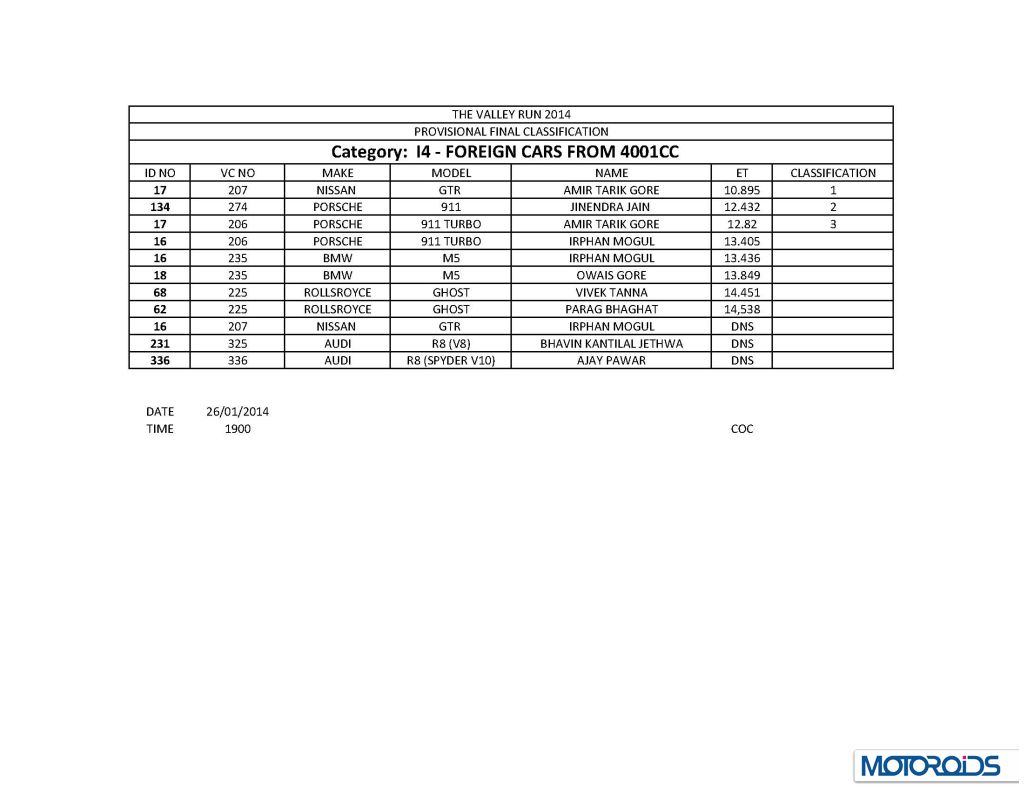 THE VALLEY RUN 2014
PROVISIONAL FINAL CLASSIFICATION
Category: I4 - FOREIGN CARS FROM 4001CC

| ID NO | VC NO | MAKE | MODEL | NAME | ET | CLASSIFICATION |
|---|---|---|---|---|---|---|
| 17 | 207 | NISSAN | GTR | AMIR TARIK GORE | 10.895 | 1 |
| 134 | 274 | PORSCHE | 911 | JINENDRA JAIN | 12.432 | 2 |
| 17 | 206 | PORSCHE | 911 TURBO | AMIR TARIK GORE | 12.82 | 3 |
| 16 | 206 | PORSCHE | 911 TURBO | IRPHAN MOGUL | 13.405 | |
| 16 | 235 | BMW | M5 | IRPHAN MOGUL | 13.436 | |
| 18 | 235 | BMW | M5 | OWAIS GORE | 13.849 | |
| 68 | 225 | ROLLSROYCE | GHOST | VIVEK TANNA | 14.451 | |
| 62 | 225 | ROLLSROYCE | GHOST | PARAG BHAGHAT | 14,538 | |
| 16 | 207 | NISSAN | GTR | IRPHAN MOGUL | DNS | |
| 231 | 325 | AUDI | R8 (V8) | BHAVIN KANTILAL JETHWA | DNS | |
| 336 | 336 | AUDI | R8 (SPYDER V10) | AJAY PAWAR | DNS | |

DATE 26/01/2014
TIME 1900
COC

MOTOROIDS